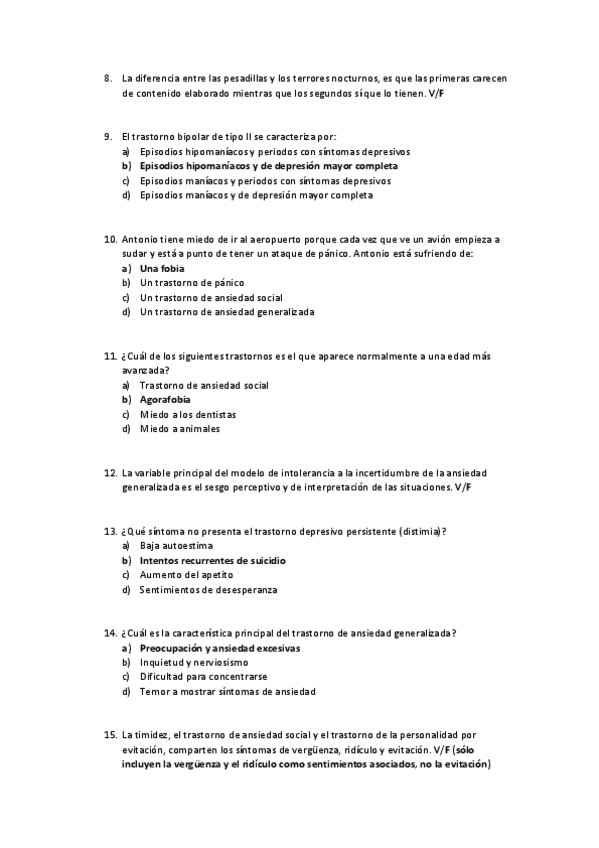 8. La diferencia entre las pesadillas y los terrores nocturnos, es que las primeras carecen de contenido elaborado mientras que los segundos sí que lo tienen. V/F

9. El trastorno bipolar de tipo II se caracteriza por:
a) Episodios hipomaníacos y periodos con síntomas depresivos
b) Episodios hipomaníacos y de depresión mayor completa
c) Episodios maníacos y periodos con síntomas depresivos
d) Episodios maníacos y de depresión mayor completa

10. Antonio tiene miedo de ir al aeropuerto porque cada vez que ve un avión empieza a sudar y está a punto de tener un ataque de pánico. Antonio está sufriendo de:
a) Una fobia
b) Un trastorno de pánico
c) Un trastorno de ansiedad social
d) Un trastorno de ansiedad generalizada

11. ¿Cuál de los siguientes trastornos es el que aparece normalmente a una edad más avanzada?
a) Trastorno de ansiedad social
b) Agorafobia
c) Miedo a los dentistas
d) Miedo a animales

12. La variable principal del modelo de intolerancia a la incertidumbre de la ansiedad generalizada es el sesgo perceptivo y de interpretación de las situaciones. V/F

13. ¿Qué síntoma no presenta el trastorno depresivo persistente (distimia)?
a) Baja autoestima
b) Intentos recurrentes de suicidio
c) Aumento del apetito
d) Sentimientos de desesperanza

14. ¿Cuál es la característica principal del trastorno de ansiedad generalizada?
a) Preocupación y ansiedad excesivas
b) Inquietud y nerviosismo
c) Dificultad para concentrarse
d) Temor a mostrar síntomas de ansiedad

15. La timidez, el trastorno de ansiedad social y el trastorno de la personalidad por evitación, comparten los síntomas de vergüenza, ridículo y evitación. V/F (sólo incluyen la vergüenza y el ridículo como sentimientos asociados, no la evitación)